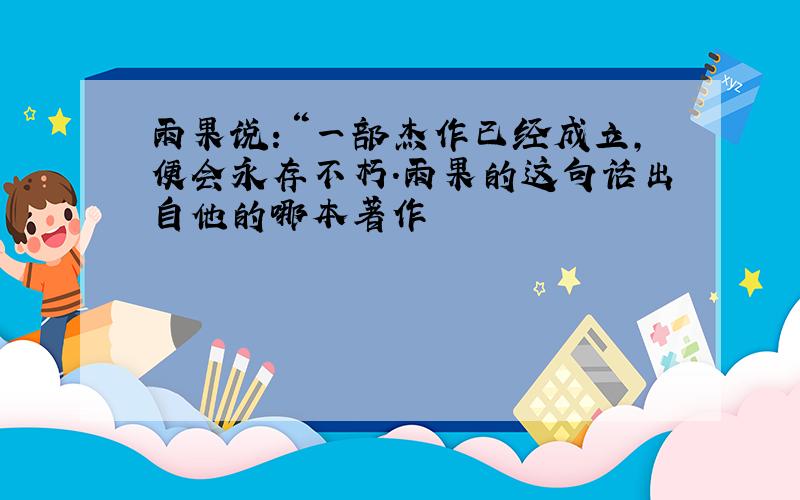 雨果说:“一部杰作已经成立,便会永存不朽.雨果的这句话出自他的哪本著作

xyz